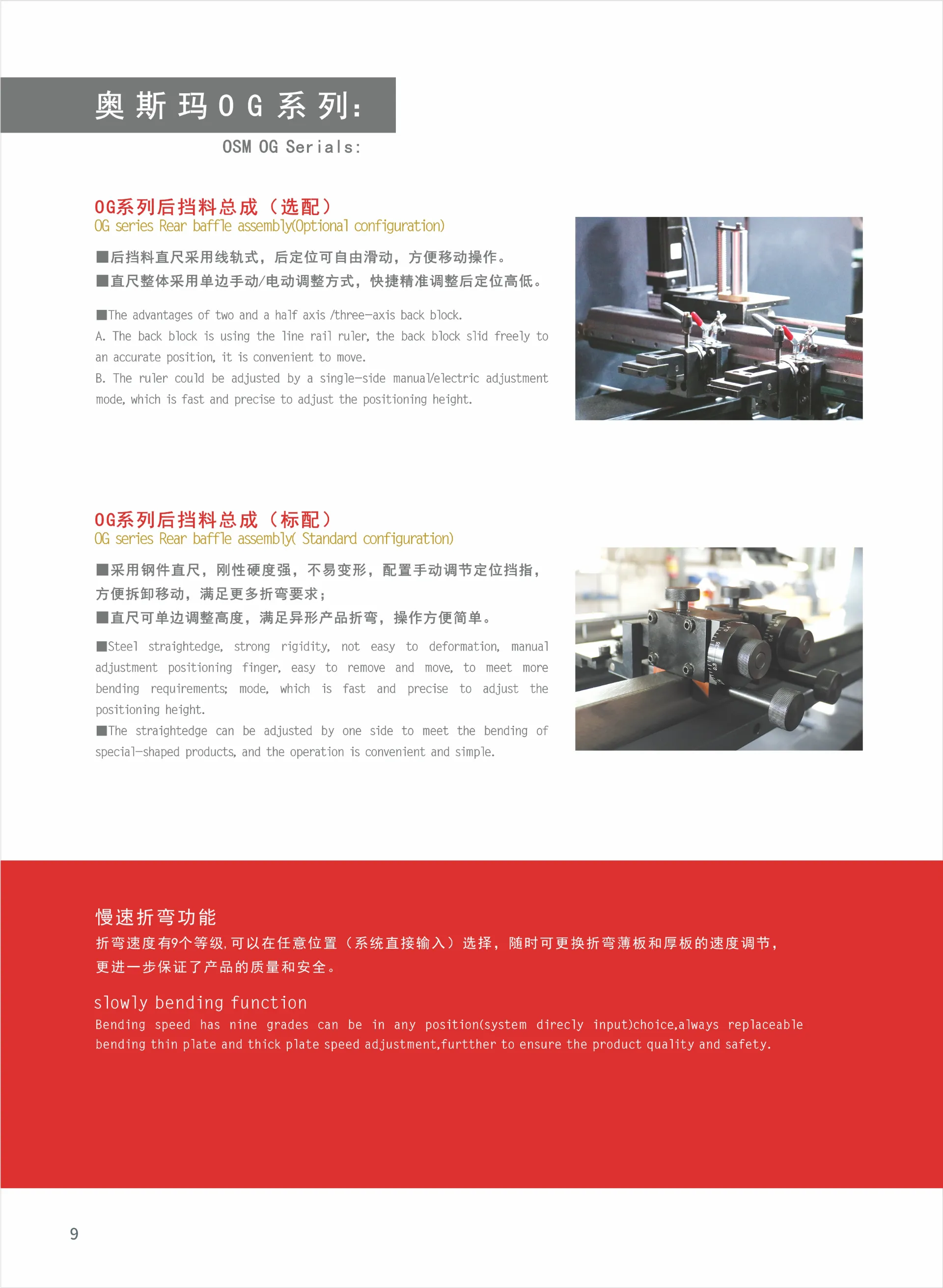 奥斯玛OG系列:
OSM OG Serials:

OG系列后挡料总成（选配）
OG series Rear baffle assembly(Optional configuration)

■后挡料直尺采用线轨式，后定位可自由滑动，方便移动操作。
■直尺整体采用单边手动/电动调整方式，快捷精准调整后定位高低。

■The advantages of two and a half axis /three-axis back block.
A. The back block is using the line rail ruler, the back block slid freely to an accurate position, it is convenient to move.
B. The ruler could be adjusted by a single-side manual/electric adjustment mode, which is fast and precise to adjust the positioning height.

OG系列后挡料总成（标配）
OG series Rear baffle assembly( Standard configuration)

■采用钢件直尺，刚性硬度强，不易变形，配置手动调节定位挡指，方便拆卸移动，满足更多折弯要求；
■直尺可单边调整高度，满足异形产品折弯，操作方便简单。

■Steel straightedge, strong rigidity, not easy to deformation, manual adjustment positioning finger, easy to remove and move, to meet more bending requirements; mode, which is fast and precise to adjust the positioning height.
■The straightedge can be adjusted by one side to meet the bending of special-shaped products, and the operation is convenient and simple.

慢速折弯功能
折弯速度有9个等级,可以在任意位置（系统直接输入）选择，随时可更换折弯薄板和厚板的速度调节，更进一步保证了产品的质量和安全。

slowly bending function
Bending speed has nine grades can be in any position(system direcly input)choice,always replaceable bending thin plate and thick plate speed adjustment,furtther to ensure the product quality and safety.

9